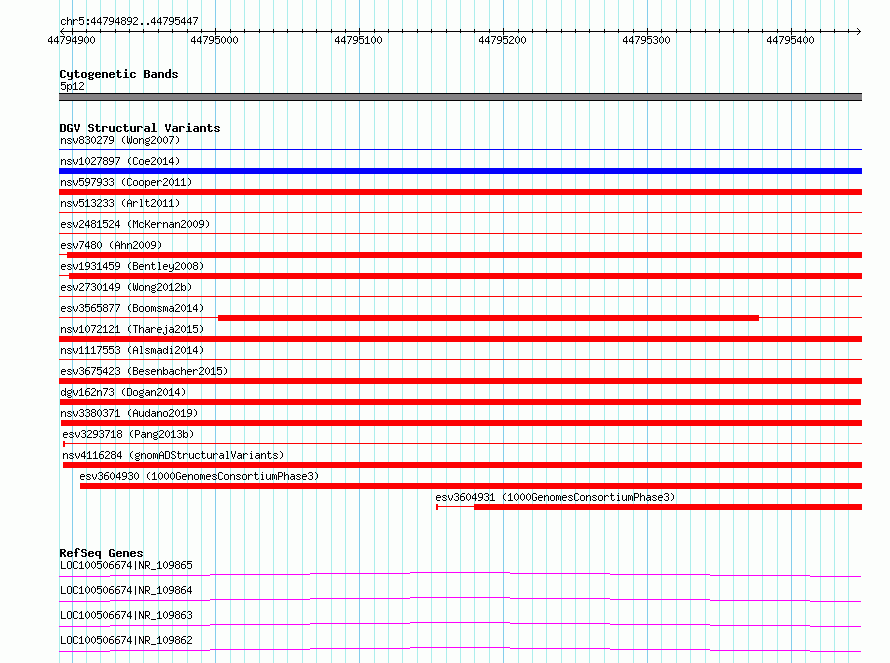 chr5:44794892..44795447

44794900 44795000 44795100 44795200 44795300 44795400

Cytogenetic Bands
5p12

DGV Structural Variants
nsv830279 (Wong2007)
nsv1027897 (Coe2014)
nsv597933 (Cooper2011)
nsv513233 (Arlt2011)
esv2481524 (McKernan2009)
esv7480 (Ahn2009)
esv1931459 (Bentley2008)
esv2730149 (Wong2012b)
esv3565877 (Boomsma2014)
nsv1072121 (Thareja2015)
nsv1117553 (Alsmadi2014)
esv3675423 (Besenbacher2015)
dgv162n73 (Dogan2014)
nsv3380371 (Audano2019)
esv3293718 (Pang2013b)
nsv4116284 (gnomADStructuralVariants)
esv3604930 (1000GenomesConsortiumPhase3)
esv3604931 (1000GenomesConsortiumPhase3)

RefSeq Genes
LOC100506674|NR_109865
LOC100506674|NR_109864
LOC100506674|NR_109863
LOC100506674|NR_109862